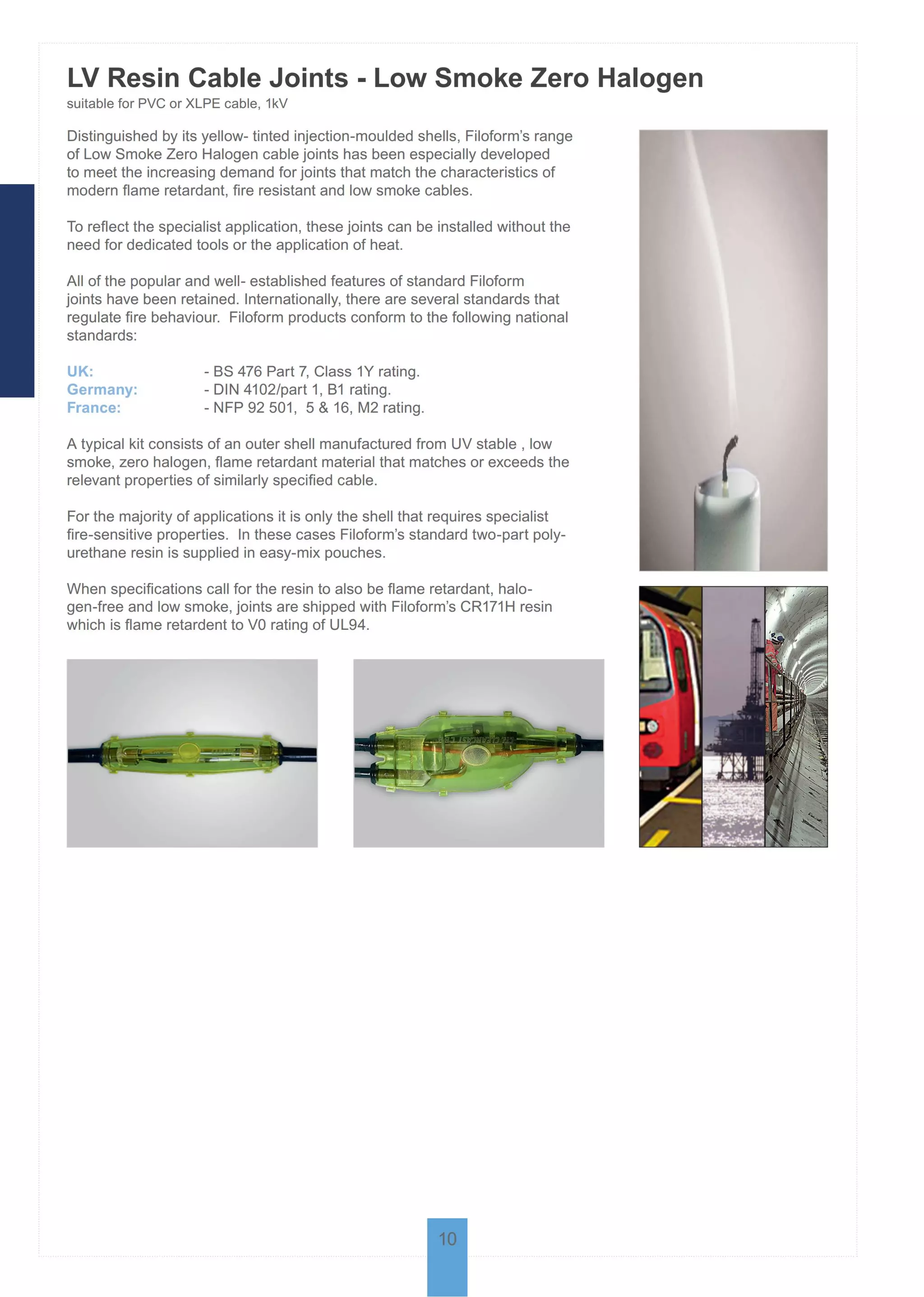 LV Resin Cable Joints - Low Smoke Zero Halogen
suitable for PVC or XLPE cable, 1kV

Distinguished by its yellow- tinted injection-moulded shells, Filoform's range of Low Smoke Zero Halogen cable joints has been especially developed to meet the increasing demand for joints that match the characteristics of modern flame retardant, fire resistant and low smoke cables.

To reflect the specialist application, these joints can be installed without the need for dedicated tools or the application of heat.

All of the popular and well- established features of standard Filoform joints have been retained. Internationally, there are several standards that regulate fire behaviour. Filoform products conform to the following national standards:

UK: - BS 476 Part 7, Class 1Y rating.
Germany: - DIN 4102/part 1, B1 rating.
France: - NFP 92 501, 5 & 16, M2 rating.

A typical kit consists of an outer shell manufactured from UV stable , low smoke, zero halogen, flame retardant material that matches or exceeds the relevant properties of similarly specified cable.

For the majority of applications it is only the shell that requires specialist fire-sensitive properties. In these cases Filoform's standard two-part polyurethane resin is supplied in easy-mix pouches.

When specifications call for the resin to also be flame retardant, halogen-free and low smoke, joints are shipped with Filoform's CR171H resin which is flame retardent to V0 rating of UL94.

10